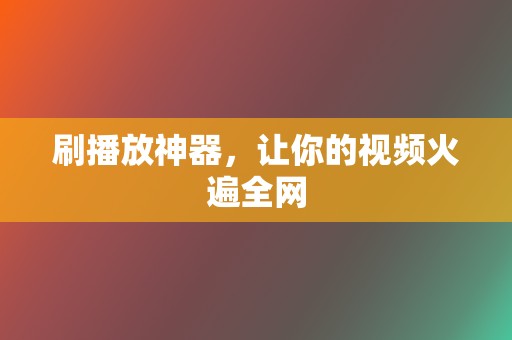 刷播放神器，让你的视频火遍全网